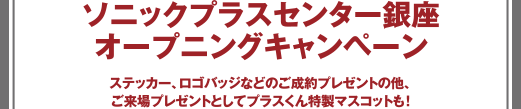 ソニックプラスセンター銀座
オープニングキャンペーン

ステッカー、ロゴバッジなどのご成約プレゼントの他、
ご来場プレゼントとしてプラスくん特製マスコットも！